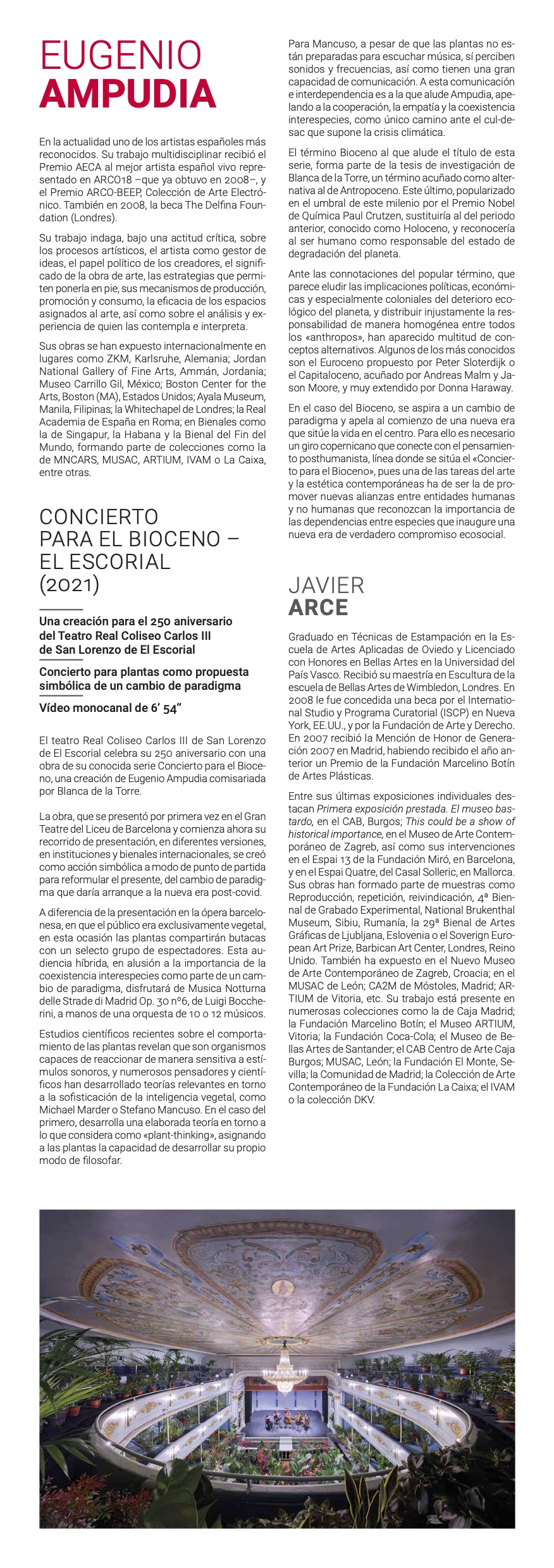 EUGENIO
AMPUDIA

En la actualidad uno de los artistas españoles más reconocidos. Su trabajo multidisciplinar recibió el Premio AECA al mejor artista español vivo representado en ARCO18 –que ya obtuvo en 2008–, y el Premio ARCO-BEEP, Colección de Arte Electrónico. También en 2008, la beca The Delfina Foundation (Londres).

Su trabajo indaga, bajo una actitud crítica, sobre los procesos artísticos, el artista como gestor de ideas, el papel político de los creadores, el significado de la obra de arte, las estrategias que permiten ponerla en pie, sus mecanismos de producción, promoción y consumo, la eficacia de los espacios asignados al arte, así como sobre el análisis y experiencia de quien las contempla e interpreta.

Sus obras se han expuesto internacionalmente en lugares como ZKM, Karlsruhe, Alemania; Jordan National Gallery of Fine Arts, Ammán, Jordania; Museo Carrillo Gil, México; Boston Center for the Arts, Boston (MA), Estados Unidos; Ayala Museum, Manila, Filipinas; la Whitechapel de Londres; la Real Academia de España en Roma; en Bienales como la de Singapur, la Habana y la Bienal del Fin del Mundo, formando parte de colecciones como la de MNCARS, MUSAC, ARTIUM, IVAM o La Caixa, entre otras.

CONCIERTO PARA EL BIOCENO – EL ESCORIAL (2021)

Una creación para el 250 aniversario del Teatro Real Coliseo Carlos III de San Lorenzo de El Escorial

Concierto para plantas como propuesta simbólica de un cambio de paradigma

Vídeo monocanal de 6' 54"

El teatro Real Coliseo Carlos III de San Lorenzo de El Escorial celebra su 250 aniversario con una obra de su conocida serie Concierto para el Bioceno, una creación de Eugenio Ampudia comisariada por Blanca de la Torre.

La obra, que se presentó por primera vez en el Gran Teatre del Liceu de Barcelona y comienza ahora su recorrido de presentación, en diferentes versiones, en instituciones y bienales internacionales, se creó como acción simbólica a modo de punto de partida para reformular el presente, del cambio de paradigma que daría arranque a la nueva era post-covid.

A diferencia de la presentación en la ópera barcelonesa, en que el público era exclusivamente vegetal, en esta ocasión las plantas compartirán butacas con un selecto grupo de espectadores. Esta audiencia híbrida, en alusión a la importancia de la coexistencia interespecies como parte de un cambio de paradigma, disfrutará de Musica Notturna delle Strade di Madrid Op. 30 nº6, de Luigi Boccherini, a manos de una orquesta de 10 o 12 músicos.

Estudios científicos recientes sobre el comportamiento de las plantas revelan que son organismos capaces de reaccionar de manera sensitiva a estímulos sonoros, y numerosos pensadores y científicos han desarrollado teorías relevantes en torno a la sofisticación de la inteligencia vegetal, como Michael Marder o Stefano Mancuso. En el caso del primero, desarrolla una elaborada teoría en torno a lo que considera como «plant-thinking», asignando a las plantas la capacidad de desarrollar su propio modo de filosofar.

Para Mancuso, a pesar de que las plantas no están preparadas para escuchar música, sí perciben sonidos y frecuencias, así como tienen una gran capacidad de comunicación. A esta comunicación e interdependencia es a la que alude Ampudia, apelando a la cooperación, la empatía y la coexistencia interespecies, como único camino ante el cul-de-sac que supone la crisis climática.

El término Bioceno al que alude el título de esta serie, forma parte de la tesis de investigación de Blanca de la Torre, un término acuñado como alternativa al de Antropoceno. Este último, popularizado en el umbral de este milenio por el Premio Nobel de Química Paul Crutzen, sustituiría al del periodo anterior, conocido como Holoceno, y reconocería al ser humano como responsable del estado de degradación del planeta.

Ante las connotaciones del popular término, que parece eludir las implicaciones políticas, económicas y especialmente coloniales del deterioro ecológico del planeta, y distribuir injustamente la responsabilidad de manera homogénea entre todos los «anthropos», han aparecido multitud de conceptos alternativos. Algunos de los más conocidos son el Euroceno propuesto por Peter Sloterdijk o el Capitaloceno, acuñado por Andreas Malm y Jason Moore, y muy extendido por Donna Haraway.

En el caso del Bioceno, se aspira a un cambio de paradigma y apela al comienzo de una nueva era que sitúe la vida en el centro. Para ello es necesario un giro copernicano que conecte con el pensamiento posthumanista, línea donde se sitúa el «Concierto para el Bioceno», pues una de las tareas del arte y la estética contemporáneas ha de ser la de promover nuevas alianzas entre entidades humanas y no humanas que reconozcan la importancia de las dependencias entre especies que inaugure una nueva era de verdadero compromiso ecosocial.

JAVIER
ARCE

Graduado en Técnicas de Estampación en la Escuela de Artes Aplicadas de Oviedo y Licenciado con Honores en Bellas Artes en la Universidad del País Vasco. Recibió su maestría en Escultura de la escuela de Bellas Artes de Wimbledon, Londres. En 2008 le fue concedida una beca por el International Studio y Programa Curatorial (ISCP) en Nueva York, EE.UU., y por la Fundación de Arte y Derecho. En 2007 recibió la Mención de Honor de Generación 2007 en Madrid, habiendo recibido el año anterior un Premio de la Fundación Marcelino Botín de Artes Plásticas.

Entre sus últimas exposiciones individuales destacan Primera exposición prestada. El museo bastardo, en el CAB, Burgos; This could be a show of historical importance, en el Museo de Arte Contemporáneo de Zagreb, así como sus intervenciones en el Espai 13 de la Fundación Miró, en Barcelona, y en el Espai Quatre, del Casal Solleric, en Mallorca. Sus obras han formado parte de muestras como Reproducción, repetición, reivindicación, 4ª Biennal de Grabado Experimental, National Brukenthal Museum, Sibiu, Rumanía, la 29ª Bienal de Artes Gráficas de Ljubljana, Eslovenia o el Soverign European Art Prize, Barbican Art Center, Londres, Reino Unido. También ha expuesto en el Nuevo Museo de Arte Contemporáneo de Zagreb, Croacia; en el MUSAC de León; CA2M de Móstoles, Madrid; ARTIUM de Vitoria, etc. Su trabajo está presente en numerosas colecciones como la de Caja Madrid; la Fundación Marcelino Botín; el Museo ARTIUM, Vitoria; la Fundación Coca-Cola; el Museo de Bellas Artes de Santander; el CAB Centro de Arte Caja Burgos; MUSAC, León; la Fundación El Monte, Sevilla; la Comunidad de Madrid; la Colección de Arte Contemporáneo de la Fundación La Caixa; el IVAM o la colección DKV.